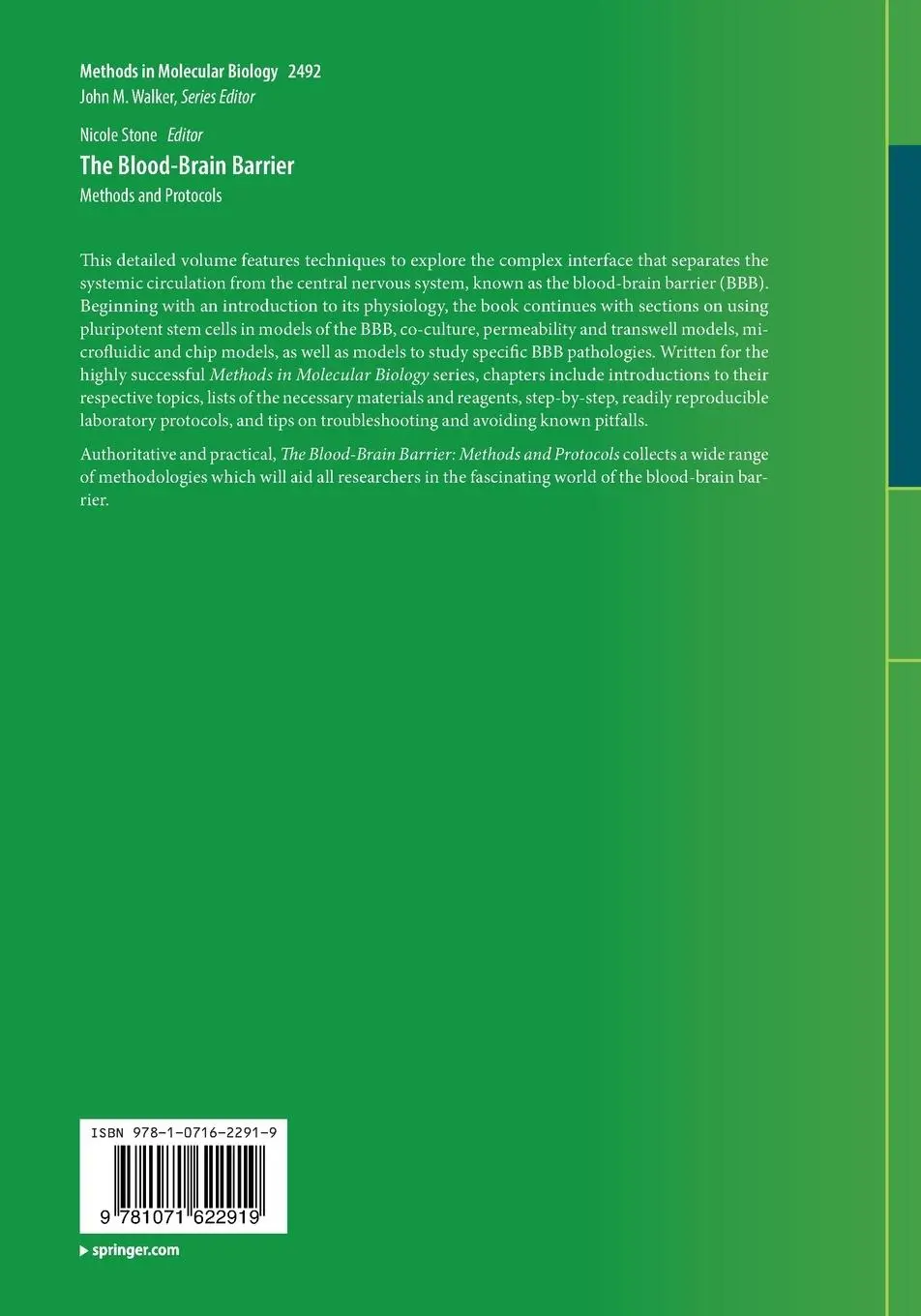 Methods in Molecular Biology 2492
John M. Walker, Series Editor

Nicole Stone Editor
The Blood-Brain Barrier
Methods and Protocols

This detailed volume features techniques to explore the complex interface that separates the systemic circulation from the central nervous system, known as the blood-brain barrier (BBB). Beginning with an introduction to its physiology, the book continues with sections on using pluripotent stem cells in models of the BBB, co-culture, permeability and transwell models, microfluidic and chip models, as well as models to study specific BBB pathologies. Written for the highly successful Methods in Molecular Biology series, chapters include introductions to their respective topics, lists of the necessary materials and reagents, step-by-step, readily reproducible laboratory protocols, and tips on troubleshooting and avoiding known pitfalls.

Authoritative and practical, The Blood-Brain Barrier: Methods and Protocols collects a wide range of methodologies which will aid all researchers in the fascinating world of the blood-brain barrier.

ISBN 978-1-0716-2291-9

9 781071 622919

springer.com